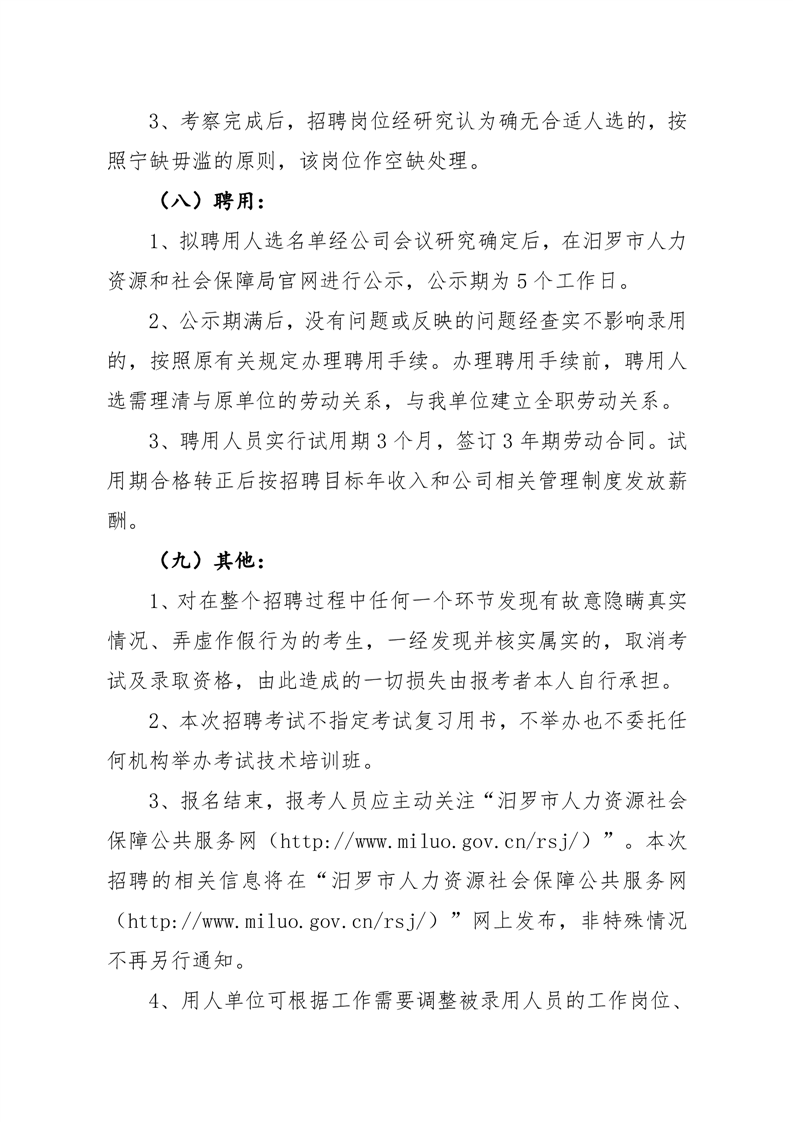 3、考察完成后，招聘岗位经研究认为确无合适人选的，按照宁缺毋滥的原则，该岗位作空缺处理。

（八）聘用：

1、拟聘用人选名单经公司会议研究确定后，在汨罗市人力资源和社会保障局官网进行公示，公示期为5个工作日。

2、公示期满后，没有问题或反映的问题经查实不影响录用的，按照原有关规定办理聘用手续。办理聘用手续前，聘用人选需理清与原单位的劳动关系，与我单位建立全职劳动关系。

3、聘用人员实行试用期3个月，签订3年期劳动合同。试用期合格转正后按招聘目标年收入和公司相关管理制度发放薪酬。

（九）其他：

1、对在整个招聘过程中任何一个环节发现有故意隐瞒真实情况、弄虚作假行为的考生，一经发现并核实属实的，取消考试及录取资格，由此造成的一切损失由报考者本人自行承担。

2、本次招聘考试不指定考试复习用书，不举办也不委托任何机构举办考试技术培训班。

3、报名结束，报考人员应主动关注“汨罗市人力资源社会保障公共服务网（http://www.miluo.gov.cn/rsj/）”。本次招聘的相关信息将在“汨罗市人力资源社会保障公共服务网（http://www.miluo.gov.cn/rsj/）”网上发布，非特殊情况不再另行通知。

4、用人单位可根据工作需要调整被录用人员的工作岗位、